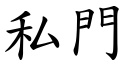 私門